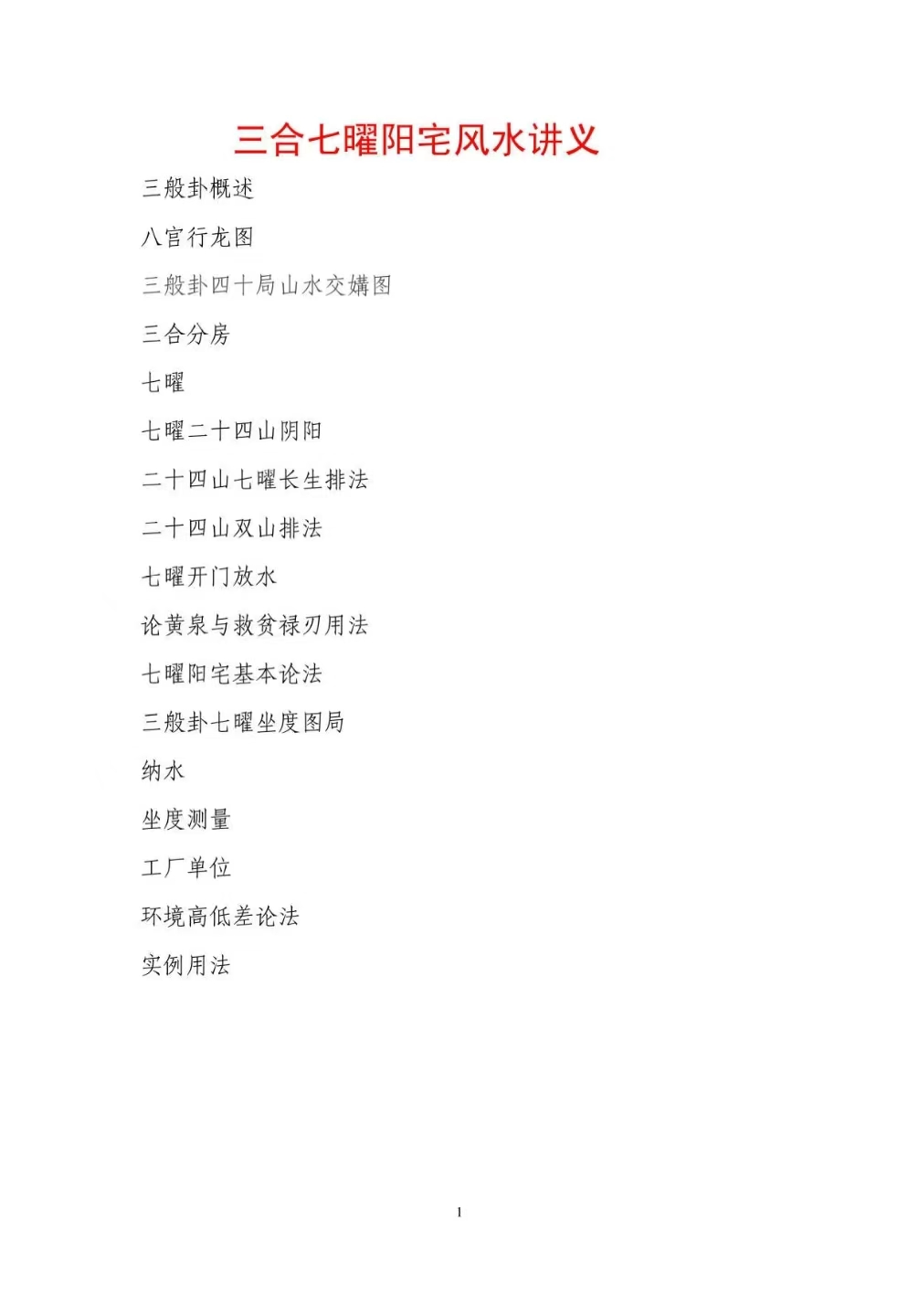 三合七曜阳宅风水讲义

三般卦概述

八宫行龙图

三般卦四十局山水交媾图

三合分房

七曜

七曜二十四山阴阳

二十四山七曜长生排法

二十四山双山排法

七曜开门放水

论黄泉与救贫禄刃用法

七曜阳宅基本论法

三般卦七曜坐度图局

纳水

坐度测量

工厂单位

环境高低差论法

实例用法

1